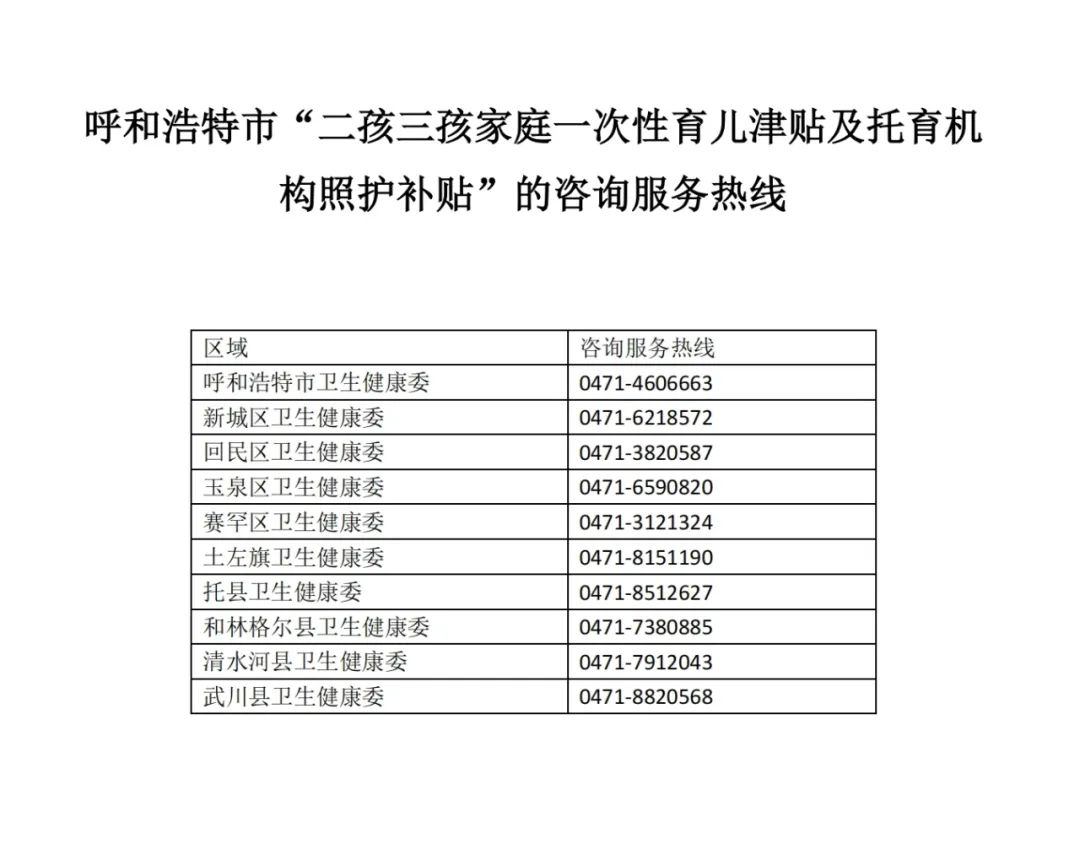 呼和浩特市“二孩三孩家庭一次性育儿津贴及托育机构照护补贴”的咨询服务热线

| 区域 | 咨询服务热线 |
|---|---|
| 呼和浩特市卫生健康委 | 0471-4606663 |
| 新城区卫生健康委 | 0471-6218572 |
| 回民区卫生健康委 | 0471-3820587 |
| 玉泉区卫生健康委 | 0471-6590820 |
| 赛罕区卫生健康委 | 0471-3121324 |
| 土左旗卫生健康委 | 0471-8151190 |
| 托县卫生健康委 | 0471-8512627 |
| 和林格尔县卫生健康委 | 0471-7380885 |
| 清水河县卫生健康委 | 0471-7912043 |
| 武川县卫生健康委 | 0471-8820568 |